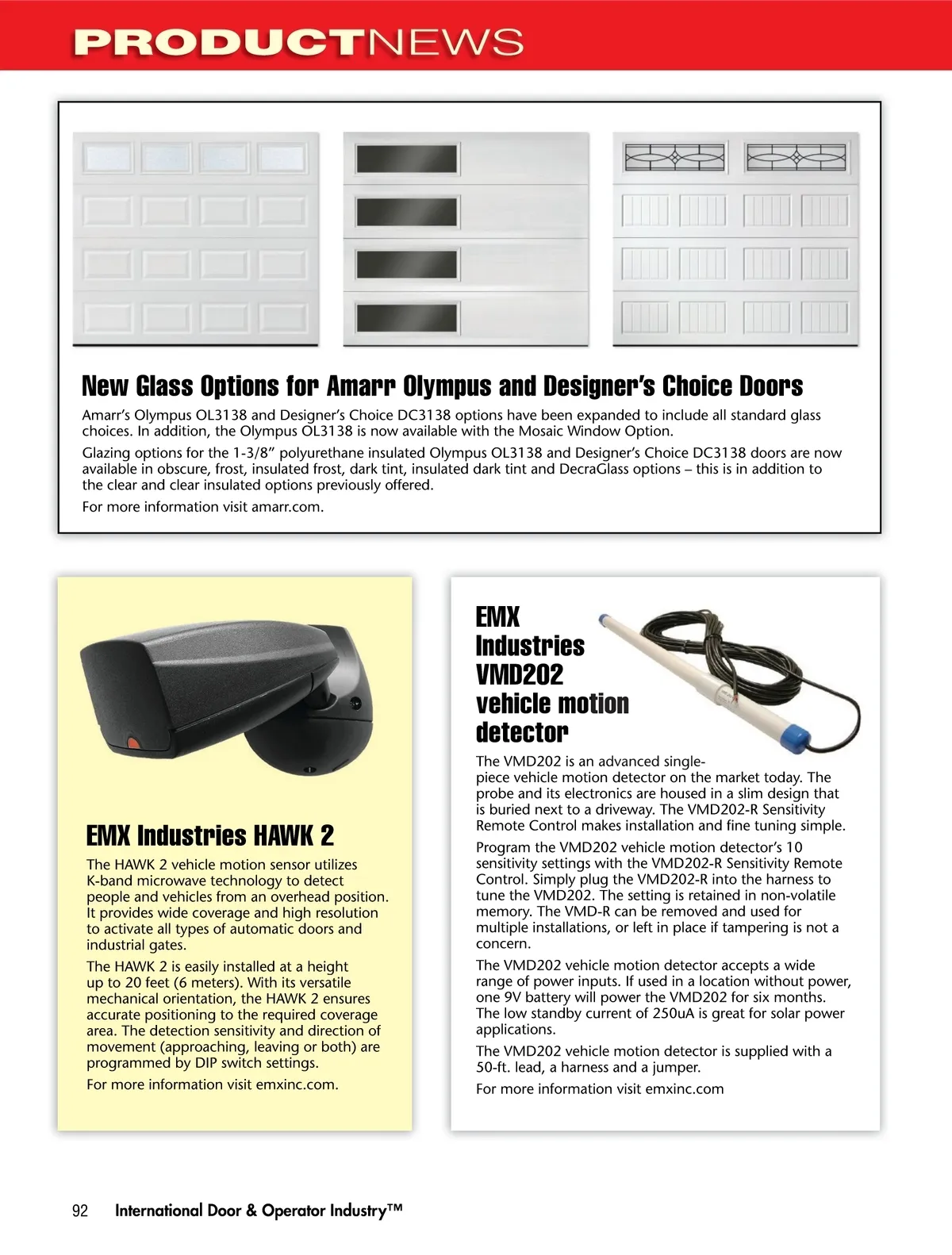 PRODUCTNEWS

New Glass Options for Amarr Olympus and Designer's Choice Doors

Amarr's Olympus OL3138 and Designer's Choice DC3138 options have been expanded to include all standard glass choices. In addition, the Olympus OL3138 is now available with the Mosaic Window Option.

Glazing options for the 1-3/8" polyurethane insulated Olympus OL3138 and Designer's Choice DC3138 doors are now available in obscure, frost, insulated frost, dark tint, insulated dark tint and DecraGlass options – this is in addition to the clear and clear insulated options previously offered.

For more information visit amarr.com.

EMX Industries HAWK 2

The HAWK 2 vehicle motion sensor utilizes K-band microwave technology to detect people and vehicles from an overhead position. It provides wide coverage and high resolution to activate all types of automatic doors and industrial gates.

The HAWK 2 is easily installed at a height up to 20 feet (6 meters). With its versatile mechanical orientation, the HAWK 2 ensures accurate positioning to the required coverage area. The detection sensitivity and direction of movement (approaching, leaving or both) are programmed by DIP switch settings.

For more information visit emxinc.com.

EMX Industries VMD202 vehicle motion detector

The VMD202 is an advanced single-piece vehicle motion detector on the market today. The probe and its electronics are housed in a slim design that is buried next to a driveway. The VMD202-R Sensitivity Remote Control makes installation and fine tuning simple.

Program the VMD202 vehicle motion detector's 10 sensitivity settings with the VMD202-R Sensitivity Remote Control. Simply plug the VMD202-R into the harness to tune the VMD202. The setting is retained in non-volatile memory. The VMD-R can be removed and used for multiple installations, or left in place if tampering is not a concern.

The VMD202 vehicle motion detector accepts a wide range of power inputs. If used in a location without power, one 9V battery will power the VMD202 for six months. The low standby current of 250uA is great for solar power applications.

The VMD202 vehicle motion detector is supplied with a 50-ft. lead, a harness and a jumper.

For more information visit emxinc.com

92 International Door & Operator Industry™